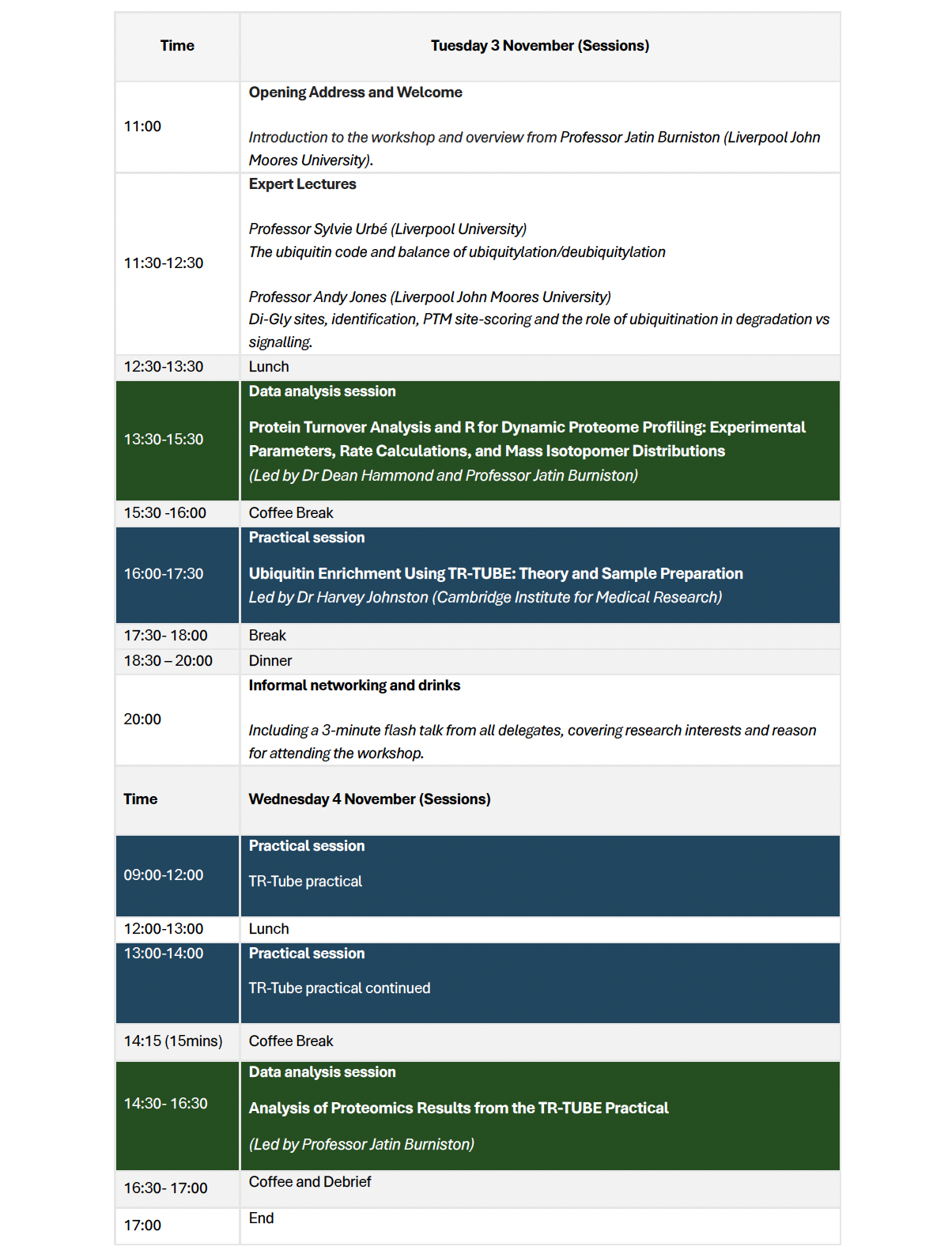 | Time | Tuesday 3 November (Sessions) |
|---|---|
| 11:00 | Opening Address and Welcome Introduction to the workshop and overview from Professor Jatin Burniston (Liverpool John Moores University). |
| 11:30-12:30 | Expert Lectures Professor Sylvie Urbé (Liverpool University) The ubiquitin code and balance of ubiquitylation/deubiquitylation Professor Andy Jones (Liverpool John Moores University) Di-Gly sites, identification, PTM site-scoring and the role of ubiquitination in degradation vs signalling. |
| 12:30-13:30 | Lunch |
| 13:30-15:30 | Data analysis session Protein Turnover Analysis and R for Dynamic Proteome Profiling: Experimental Parameters, Rate Calculations, and Mass Isotopomer Distributions (Led by Dr Dean Hammond and Professor Jatin Burniston) |
| 15:30 -16:00 | Coffee Break |
| 16:00-17:30 | Practical session Ubiquitin Enrichment Using TR-TUBE: Theory and Sample Preparation Led by Dr Harvey Johnston (Cambridge Institute for Medical Research) |
| 17:30- 18:00 | Break |
| 18:30 – 20:00 | Dinner |
| 20:00 | Informal networking and drinks Including a 3-minute flash talk from all delegates, covering research interests and reason for attending the workshop. |
| Time | Wednesday 4 November (Sessions) |
| 09:00-12:00 | Practical session TR-Tube practical |
| 12:00-13:00 | Lunch |
| 13:00-14:00 | Practical session TR-Tube practical continued |
| 14:15 (15mins) | Coffee Break |
| 14:30- 16:30 | Data analysis session Analysis of Proteomics Results from the TR-TUBE Practical (Led by Professor Jatin Burniston) |
| 16:30- 17:00 | Coffee and Debrief |
| 17:00 | End |